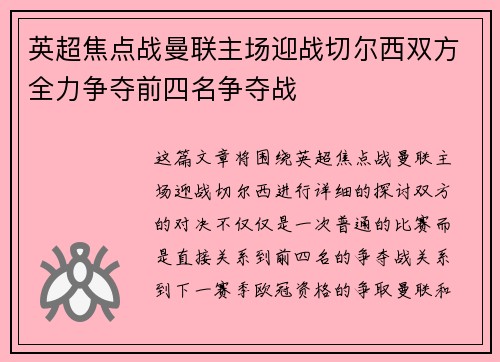 英超焦点战曼联主场迎战切尔西双方全力争夺前四名争夺战

这篇文章将围绕英超焦点战曼联主场迎战切尔西进行详细的探讨双方的对决不仅仅是一次普通的比赛而是直接关系到前四名的争夺战关系到下一赛季欧冠资格的争取曼联和